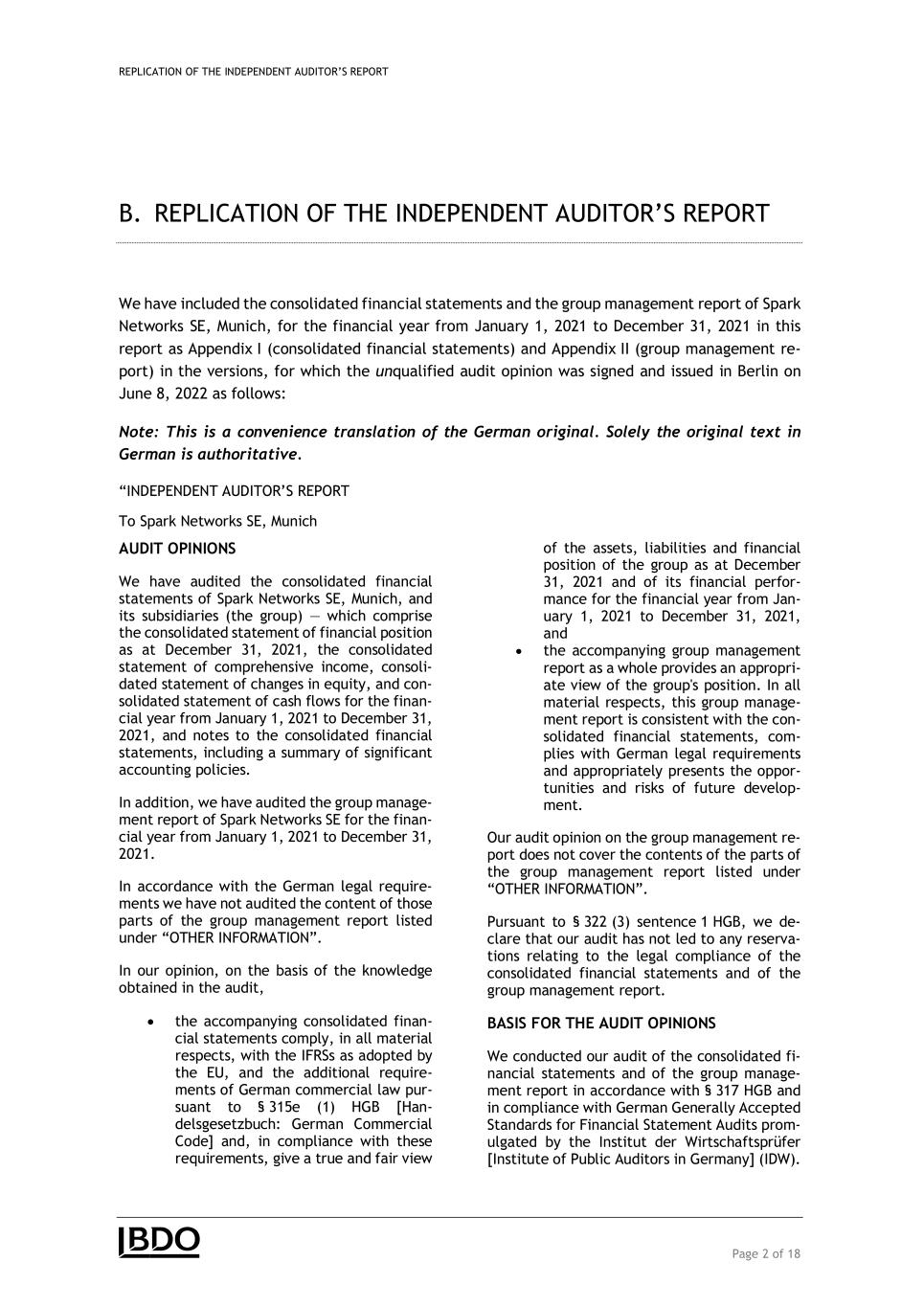 REPLICATION OF THE INDEPENDENT AUDITOR'S REPORT

B. REPLICATION OF THE INDEPENDENT AUDITOR'S REPORT

We have included the consolidated financial statements and the group management report of Spark Networks SE, Munich, for the financial year from January 1, 2021 to December 31, 2021 in this report as Appendix I (consolidated financial statements) and Appendix II (group management report) in the versions, for which the unqualified audit opinion was signed and issued in Berlin on June 8, 2022 as follows:

Note: This is a convenience translation of the German original. Solely the original text in German is authoritative.

"INDEPENDENT AUDITOR'S REPORT

To Spark Networks SE, Munich

AUDIT OPINIONS

We have audited the consolidated financial statements of Spark Networks SE, Munich, and its subsidiaries (the group) — which comprise the consolidated statement of financial position as at December 31, 2021, the consolidated statement of comprehensive income, consolidated statement of changes in equity, and consolidated statement of cash flows for the financial year from January 1, 2021 to December 31, 2021, and notes to the consolidated financial statements, including a summary of significant accounting policies.

In addition, we have audited the group management report of Spark Networks SE for the financial year from January 1, 2021 to December 31, 2021.

In accordance with the German legal requirements we have not audited the content of those parts of the group management report listed under "OTHER INFORMATION".

In our opinion, on the basis of the knowledge obtained in the audit,

• the accompanying consolidated financial statements comply, in all material respects, with the IFRSs as adopted by the EU, and the additional requirements of German commercial law pursuant to § 315e (1) HGB [Handelsgesetzbuch: German Commercial Code] and, in compliance with these requirements, give a true and fair view of the assets, liabilities and financial position of the group as at December 31, 2021 and of its financial performance for the financial year from January 1, 2021 to December 31, 2021, and

• the accompanying group management report as a whole provides an appropriate view of the group's position. In all material respects, this group management report is consistent with the consolidated financial statements, complies with German legal requirements and appropriately presents the opportunities and risks of future development.

Our audit opinion on the group management report does not cover the contents of the parts of the group management report listed under "OTHER INFORMATION".

Pursuant to § 322 (3) sentence 1 HGB, we declare that our audit has not led to any reservations relating to the legal compliance of the consolidated financial statements and of the group management report.

BASIS FOR THE AUDIT OPINIONS

We conducted our audit of the consolidated financial statements and of the group management report in accordance with § 317 HGB and in compliance with German Generally Accepted Standards for Financial Statement Audits promulgated by the Institut der Wirtschaftsprüfer [Institute of Public Auditors in Germany] (IDW).

BDO

Page 2 of 18